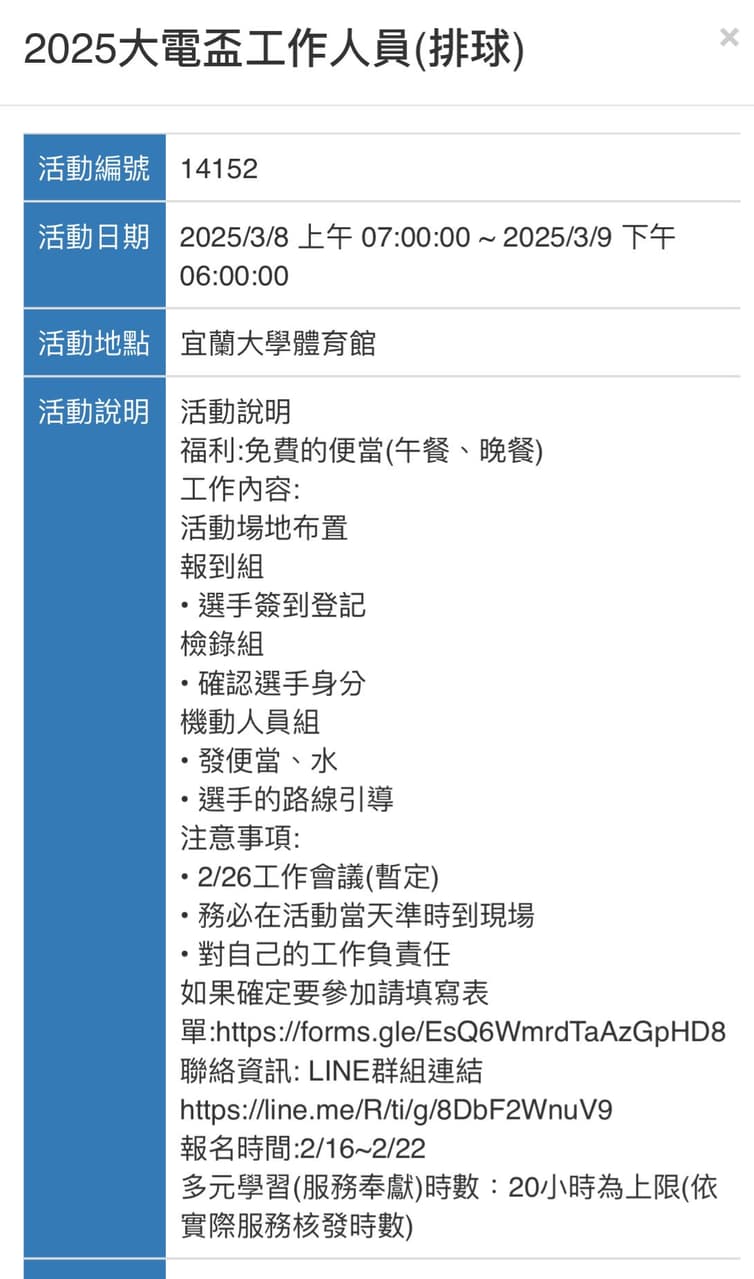 2025大電盃工作人員(排球) ×

| 活動編號 | 14152 |
|---|---|
| 活動日期 | 2025/3/8 上午 07:00:00 ~ 2025/3/9 下午 06:00:00 |
| 活動地點 | 宜蘭大學體育館 |
| 活動說明 | 活動說明<br>福利:免費的便當(午餐、晚餐)<br>工作內容:<br>活動場地布置<br>報到組<br>• 選手簽到登記<br>檢錄組<br>• 確認選手身分<br>機動人員組<br>• 發便當、水<br>• 選手的路線引導<br>注意事項:<br>• 2/26工作會議(暫定)<br>• 務必在活動當天準時到現場<br>• 對自己的工作負責任<br>如果確定要參加請填寫表單:https://forms.gle/EsQ6WmrdTaAzGpHD8<br>聯絡資訊: LINE群組連結<br>https://line.me/R/ti/g/8DbF2WnuV9<br>報名時間:2/16~2/22<br>多元學習(服務奉獻)時數：20小時為上限(依實際服務核發時數) |